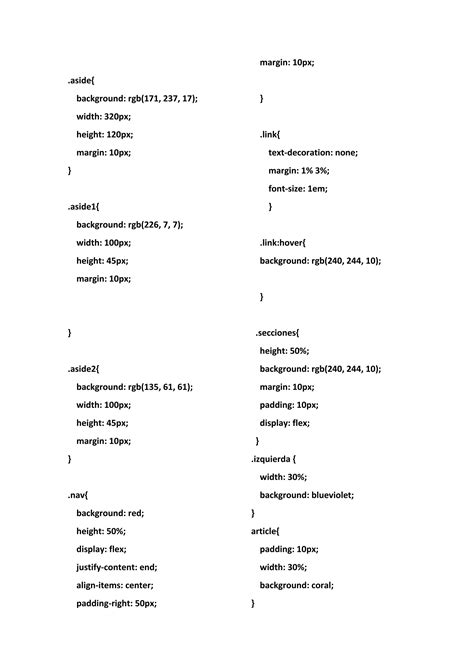 .aside{
background: rgb(171, 237, 17);
width: 320px;
height: 120px;
margin: 10px;
}

.aside1{
background: rgb(226, 7, 7);
width: 100px;
height: 45px;
margin: 10px;

}

.aside2{
background: rgb(135, 61, 61);
width: 100px;
height: 45px;
margin: 10px;
}

.nav{
background: red;
height: 50%;
display: flex;
justify-content: end;
align-items: center;
padding-right: 50px;

margin: 10px;

}

.link{
text-decoration: none;
margin: 1% 3%;
font-size: 1em;
}

.link:hover{
background: rgb(240, 244, 10);

}

.secciones{
height: 50%;
background: rgb(240, 244, 10);
margin: 10px;
padding: 10px;
display: flex;
}
.izquierda {
width: 30%;
background: blueviolet;
}
article{
padding: 10px;
width: 30%;
background: coral;
}